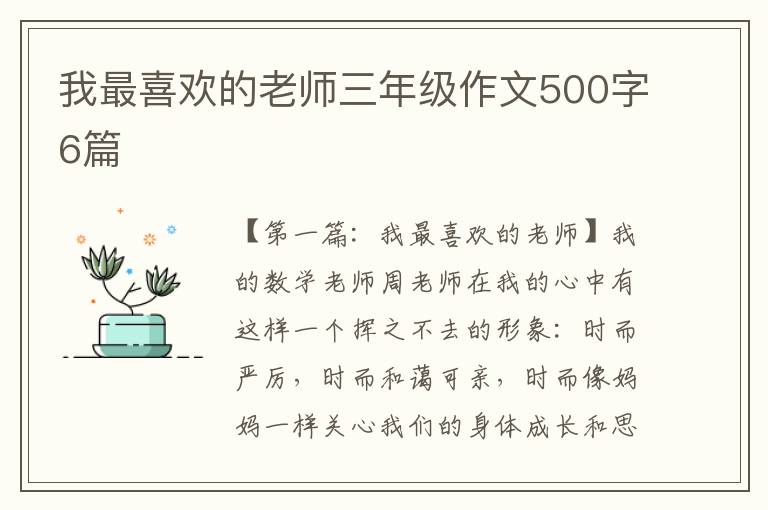 我最喜欢的老师三年级作文500字6篇

【第一篇：我最喜欢的老师】我的数学老师周老师在我的心中有这样一个挥之不去的形象：时而严厉，时而和蔼可亲，时而像妈妈一样关心我们的身体成长和思